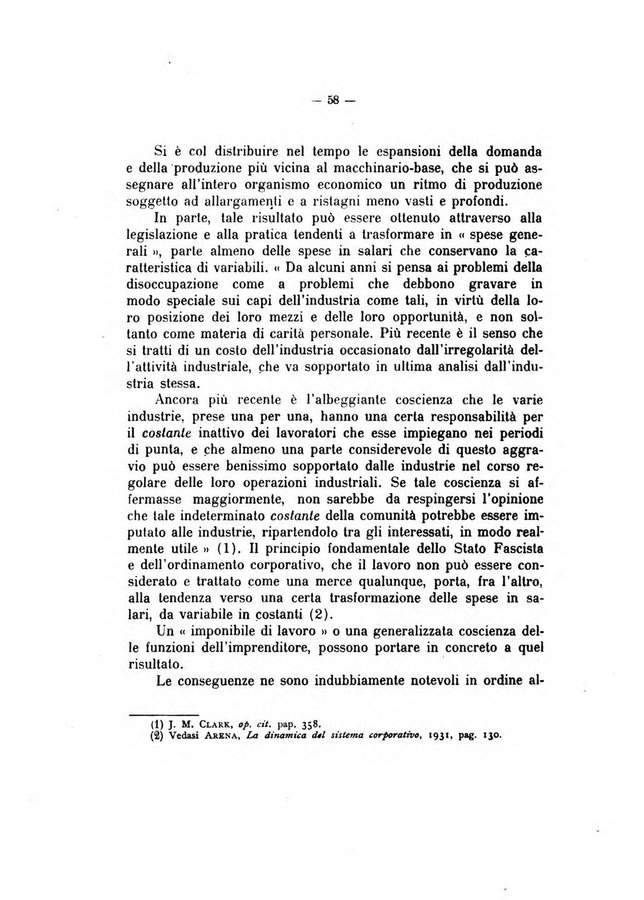 — 58 —

Si è col distribuire nel tempo le espansioni della domanda e della produzione più vicina al macchinario-base, che si può assegnare all'intero organismo economico un ritmo di produzione soggetto ad allargamenti e a ristagni meno vasti e profondi.

In parte, tale risultato può essere ottenuto attraverso alla legislazione e alla pratica tendenti a trasformare in « spese generali », parte almeno delle spese in salari che conservano la caratteristica di variabili. « Da alcuni anni si pensa ai problemi della disoccupazione come a problemi che debbono gravare in modo speciale sui capi dell'industria come tali, in virtù della loro posizione dei loro mezzi e delle loro opportunità, e non soltanto come materia di carità personale. Più recente è il senso che si tratti di un costo dell'industria occasionato dall'irregolarità dell'attività industriale, che va sopportato in ultima analisi dall'industria stessa.

Ancora più recente è l'albeggiante coscienza che le varie industrie, prese una per una, hanno una certa responsabilità per il costante inattivo dei lavoratori che esse impiegano nei periodi di punta, e che almeno una parte considerevole di questo aggravio può essere benissimo sopportato dalle industrie nel corso regolare delle loro operazioni industriali. Se tale coscienza si affermasse maggiormente, non sarebbe da respingersi l'opinione che tale indeterminato costante della comunità potrebbe essere imputato alle industrie, ripartendolo tra gli interessati, in modo realmente utile » (1). Il principio fondamentale dello Stato Fascista e dell'ordinamento corporativo, che il lavoro non può essere considerato e trattato come una merce qualunque, porta, fra l'altro, alla tendenza verso una certa trasformazione delle spese in salari, da variabile in costanti (2).

Un « imponibile di lavoro » o una generalizzata coscienza delle funzioni dell'imprenditore, possono portare in concreto a quel risultato.

Le conseguenze ne sono indubbiamente notevoli in ordine al-

(1) J. M. Clark, op. cit. pap. 358.
(2) Vedasi Arena, La dinamica del sistema corporativo, 1931, pag. 130.